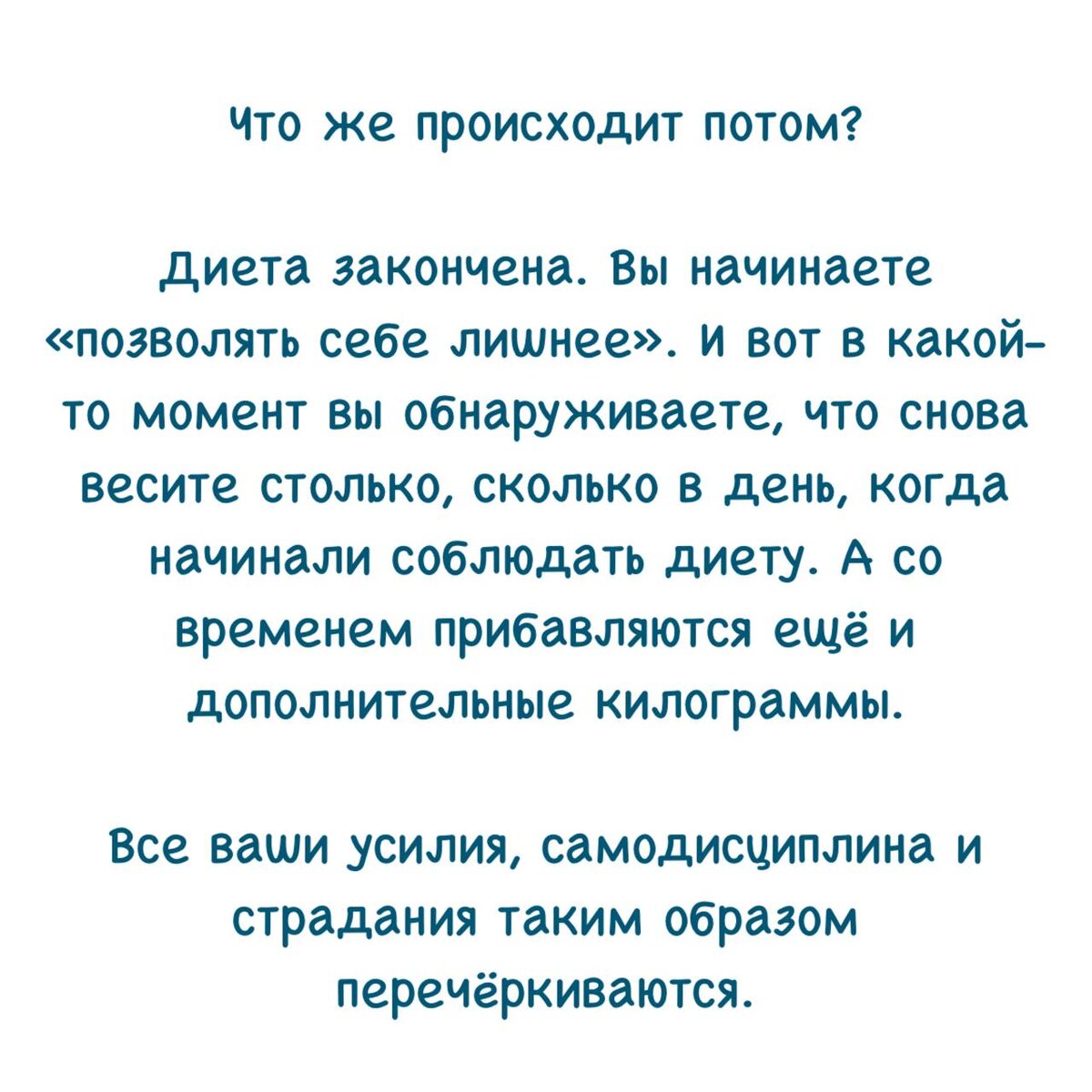 Что же происходит потом?

Диета закончена. Вы начинаете «позволять себе лишнее». И вот в какой-то момент вы обнаруживаете, что снова весите столько, сколько в день, когда начинали соблюдать диету. А со временем прибавляются ещё и дополнительные килограммы.

Все ваши усилия, самодисциплина и страдания таким образом перечёркиваются.